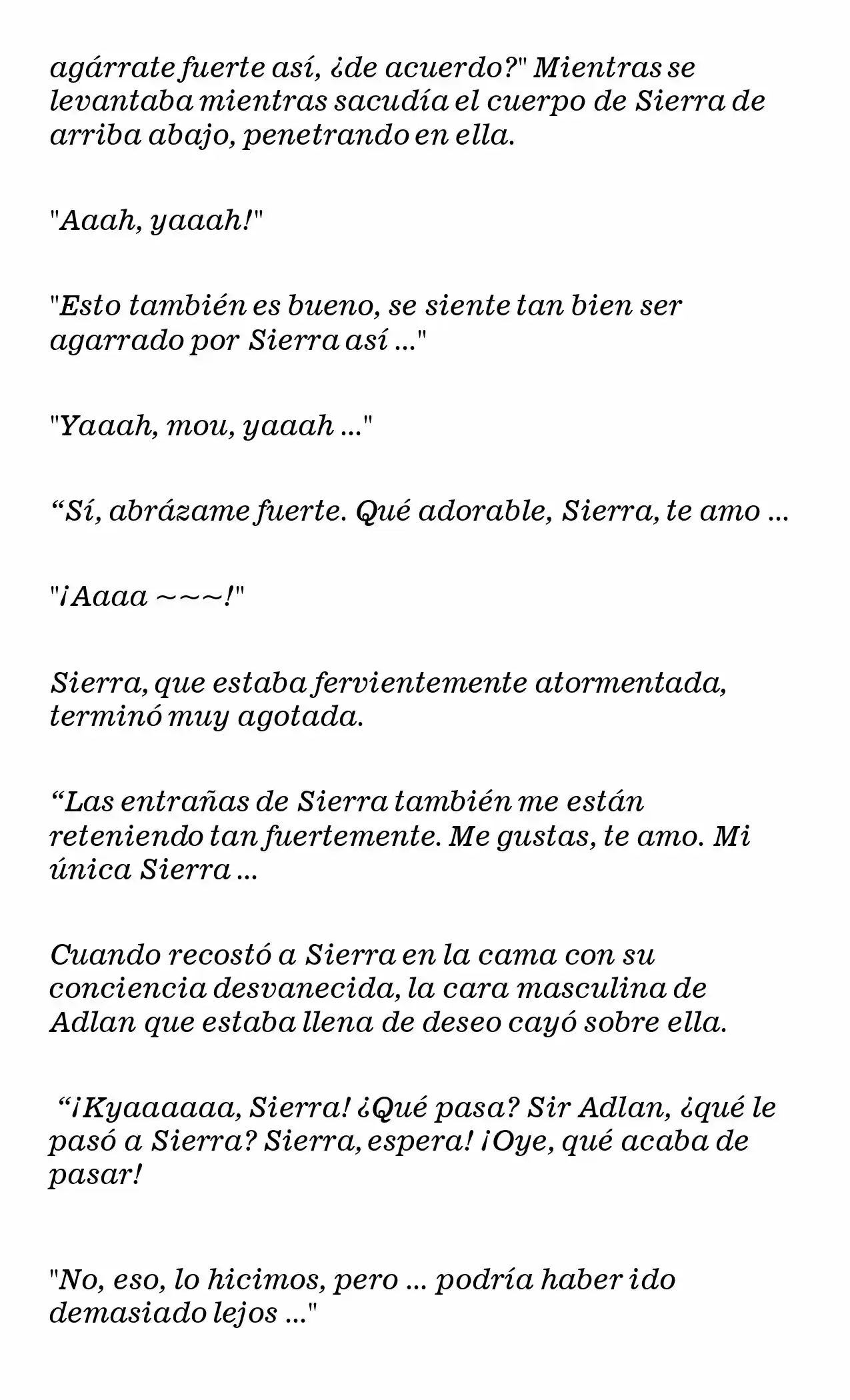 agárrate fuerte así, ¿de acuerdo?" Mientras se levantaba mientras sacudía el cuerpo de Sierra de arriba abajo, penetrando en ella.

"Aaah, yaaah!"

"Esto también es bueno, se siente tan bien ser agarrado por Sierra así ..."

"Yaaah, mou, yaaah ..."

“Sí, abrázame fuerte. Qué adorable, Sierra, te amo ...

"¡Aaaa ~~~!"

Sierra, que estaba fervientemente atormentada, terminó muy agotada.

“Las entrañas de Sierra también me están reteniendo tan fuertemente. Me gustas, te amo. Mi única Sierra ...

Cuando recostó a Sierra en la cama con su conciencia desvanecida, la cara masculina de Adlan que estaba llena de deseo cayó sobre ella.

“¡Kyaaaaaa, Sierra! ¿Qué pasa? Sir Adlan, ¿qué le pasó a Sierra? Sierra, espera! ¡Oye, qué acaba de pasar!

"No, eso, lo hicimos, pero ... podría haber ido demasiado lejos ..."